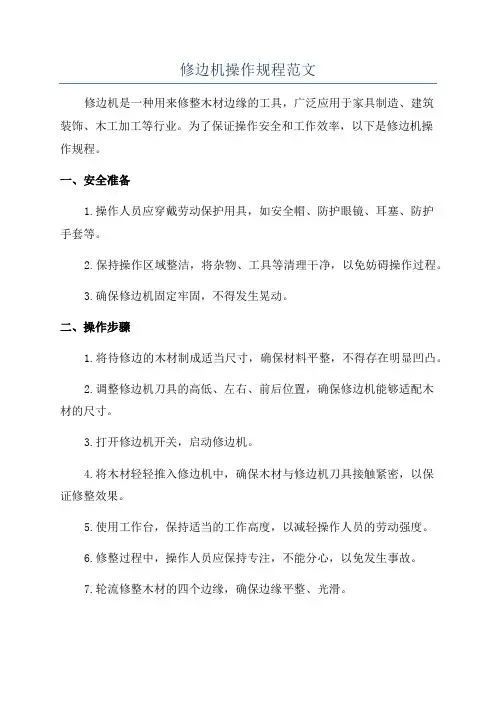 修边机操作规程范文

修边机是一种用来修整木材边缘的工具，广泛应用于家具制造、建筑装饰、木工加工等行业。为了保证操作安全和工作效率，以下是修边机操作规程。

一、安全准备

1.操作人员应穿戴劳动保护用具，如安全帽、防护眼镜、耳塞、防护手套等。

2.保持操作区域整洁，将杂物、工具等清理干净，以免妨碍操作过程。

3.确保修边机固定牢固，不得发生晃动。

二、操作步骤

1.将待修边的木材制成适当尺寸，确保材料平整，不得存在明显凹凸。

2.调整修边机刀具的高低、左右、前后位置，确保修边机能够适配木材的尺寸。

3.打开修边机开关，启动修边机。

4.将木材轻轻推入修边机中，确保木材与修边机刀具接触紧密，以保证修整效果。

5.使用工作台，保持适当的工作高度，以减轻操作人员的劳动强度。

6.修整过程中，操作人员应保持专注，不能分心，以免发生事故。

7.轮流修整木材的四个边缘，确保边缘平整、光滑。